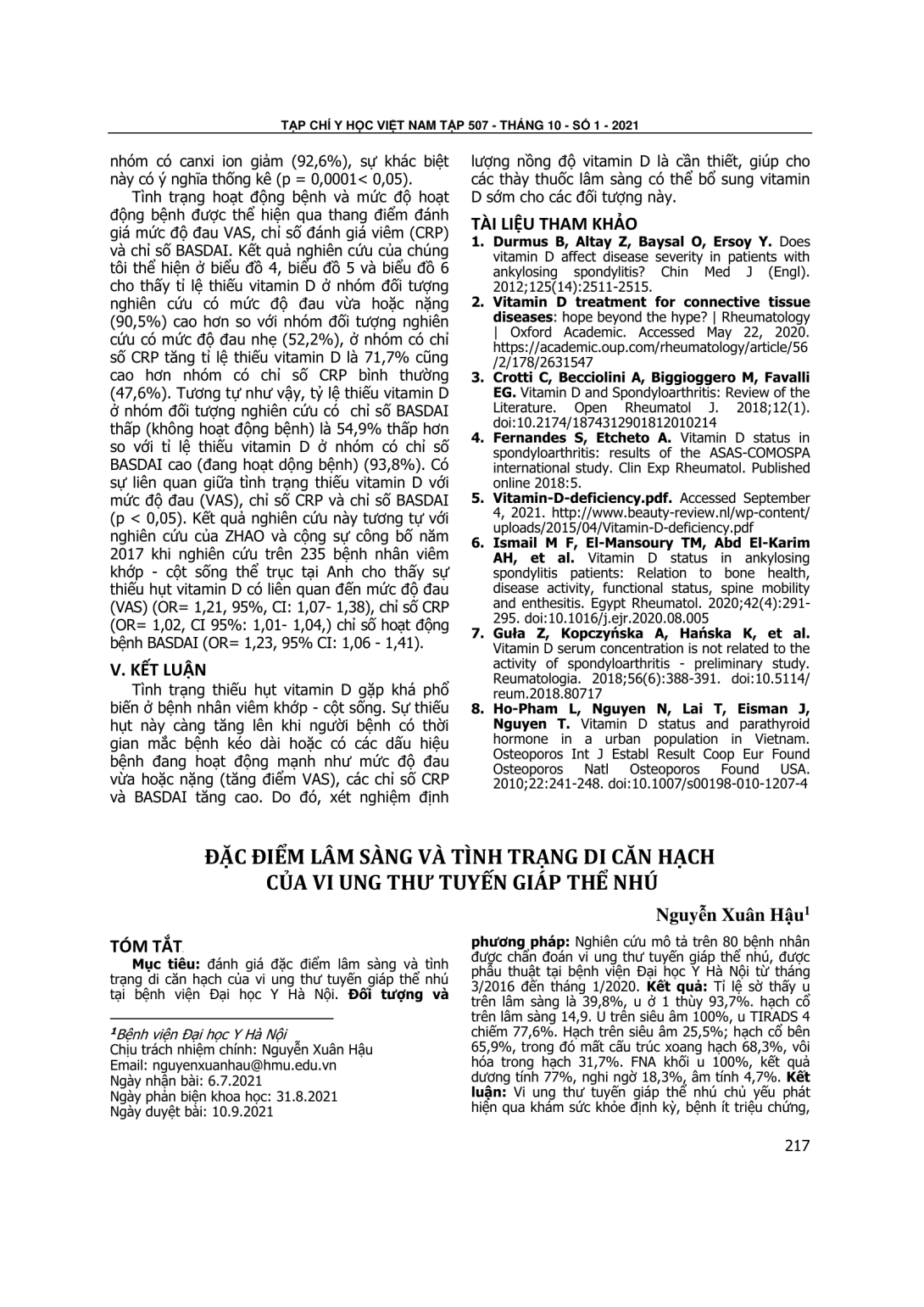 TẠP CHÍ Y HỌC VIỆT NAM TẬP 507 - THÁNG 10 - SỐ 1 - 2021

nhóm có canxi ion giảm (92,6%), sự khác biệt này có ý nghĩa thống kê (p = 0,0001< 0,05).

Tình trạng hoạt động bệnh và mức độ hoạt động bệnh được thể hiện qua thang điểm đánh giá mức độ đau VAS, chỉ số đánh giá viêm (CRP) và chỉ số BASDAI. Kết quả nghiên cứu của chúng tôi thể hiện ở biểu đồ 4, biểu đồ 5 và biểu đồ 6 cho thấy tỉ lệ thiếu vitamin D ở nhóm đối tượng nghiên cứu có mức độ đau vừa hoặc nặng (90,5%) cao hơn so với nhóm đối tượng nghiên cứu có mức độ đau nhẹ (52,2%), ở nhóm có chỉ số CRP tăng tỉ lệ thiếu vitamin D là 71,7% cũng cao hơn nhóm có chỉ số CRP bình thường (47,6%). Tương tự như vậy, tỷ lệ thiếu vitamin D ở nhóm đối tượng nghiên cứu có chỉ số BASDAI thấp (không hoạt động bệnh) là 54,9% thấp hơn so với tỉ lệ thiếu vitamin D ở nhóm có chỉ số BASDAI cao (đang hoạt dộng bệnh) (93,8%). Có sự liên quan giữa tình trạng thiếu vitamin D với mức độ đau (VAS), chỉ số CRP và chỉ số BASDAI (p < 0,05). Kết quả nghiên cứu này tương tự với nghiên cứu của ZHAO và cộng sự công bố năm 2017 khi nghiên cứu trên 235 bệnh nhân viêm khớp - cột sống thể trục tại Anh cho thấy sự thiếu hụt vitamin D có liên quan đến mức độ đau (VAS) (OR= 1,21, 95%, CI: 1,07- 1,38), chỉ số CRP (OR= 1,02, CI 95%: 1,01- 1,04,) chỉ số hoạt động bệnh BASDAI (OR= 1,23, 95% CI: 1,06 - 1,41).

V. KẾT LUẬN

Tình trạng thiếu hụt vitamin D gặp khá phổ biến ở bệnh nhân viêm khớp - cột sống. Sự thiếu hụt này càng tăng lên khi người bệnh có thời gian mắc bệnh kéo dài hoặc có các dấu hiệu bệnh đang hoạt động mạnh như mức độ đau vừa hoặc nặng (tăng điểm VAS), các chỉ số CRP và BASDAI tăng cao. Do đó, xét nghiệm định lượng nồng độ vitamin D là cần thiết, giúp cho các thày thuốc lâm sàng có thể bổ sung vitamin D sớm cho các đối tượng này.

TÀI LIỆU THAM KHẢO

1. Durmus B, Altay Z, Baysal O, Ersoy Y. Does vitamin D affect disease severity in patients with ankylosing spondylitis? Chin Med J (Engl). 2012;125(14):2511-2515.
2. Vitamin D treatment for connective tissue diseases: hope beyond the hype? | Rheumatology | Oxford Academic. Accessed May 22, 2020. https://academic.oup.com/rheumatology/article/56/2/178/2631547
3. Crotti C, Becciolini A, Biggioggero M, Favalli EG. Vitamin D and Spondyloarthritis: Review of the Literature. Open Rheumatol J. 2018;12(1). doi:10.2174/1874312901812010214
4. Fernandes S, Etcheto A. Vitamin D status in spondyloarthritis: results of the ASAS-COMOSPA international study. Clin Exp Rheumatol. Published online 2018:5.
5. Vitamin-D-deficiency.pdf. Accessed September 4, 2021. http://www.beauty-review.nl/wp-content/uploads/2015/04/Vitamin-D-deficiency.pdf
6. Ismail M F, El-Mansoury TM, Abd El-Karim AH, et al. Vitamin D status in ankylosing spondylitis patients: Relation to bone health, disease activity, functional status, spine mobility and enthesitis. Egypt Rheumatol. 2020;42(4):291-295. doi:10.1016/j.ejr.2020.08.005
7. Guła Z, Kopczyńska A, Hańska K, et al. Vitamin D serum concentration is not related to the activity of spondyloarthritis - preliminary study. Reumatologia. 2018;56(6):388-391. doi:10.5114/reum.2018.80717
8. Ho-Pham L, Nguyen N, Lai T, Eisman J, Nguyen T. Vitamin D status and parathyroid hormone in a urban population in Vietnam. Osteoporos Int J Establ Result Coop Eur Found Osteoporos Natl Osteoporos Found USA. 2010;22:241-248. doi:10.1007/s00198-010-1207-4

ĐẶC ĐIỂM LÂM SÀNG VÀ TÌNH TRẠNG DI CĂN HẠCH CỦA VI UNG THƯ TUYẾN GIÁP THỂ NHÚ

Nguyễn Xuân Hậu$^1$

TÓM TẮT

Mục tiêu: đánh giá đặc điểm lâm sàng và tình trạng di căn hạch của vi ung thư tuyến giáp thể nhú tại bệnh viện Đại học Y Hà Nội. Đối tượng và phương pháp: Nghiên cứu mô tả trên 80 bệnh nhân được chẩn đoán vi ung thư tuyến giáp thể nhú, được phẫu thuật tại bệnh viện Đại học Y Hà Nội từ tháng 3/2016 đến tháng 1/2020. Kết quả: Tỉ lệ sờ thấy u trên lâm sàng là 39,8%, u ở 1 thùy 93,7%. hạch cổ trên lâm sàng 14,9. U trên siêu âm 100%, u TIRADS 4 chiếm 77,6%. Hạch trên siêu âm 25,5%; hạch cổ bên 65,9%, trong đó mất cấu trúc xoang hạch 68,3%, vôi hóa trong hạch 31,7%. FNA khối u 100%, kết quả dương tính 77%, nghi ngờ 18,3%, âm tính 4,7%. Kết luận: Vi ung thư tuyến giáp thể nhú chủ yếu phát hiện qua khám sức khỏe định kỳ, bệnh ít triệu chứng,

$^1$Bệnh viện Đại học Y Hà Nội
Chịu trách nhiệm chính: Nguyễn Xuân Hậu
Email: nguyenxuanhau@hmu.edu.vn
Ngày nhận bài: 6.7.2021
Ngày phản biện khoa học: 31.8.2021
Ngày duyệt bài: 10.9.2021

217